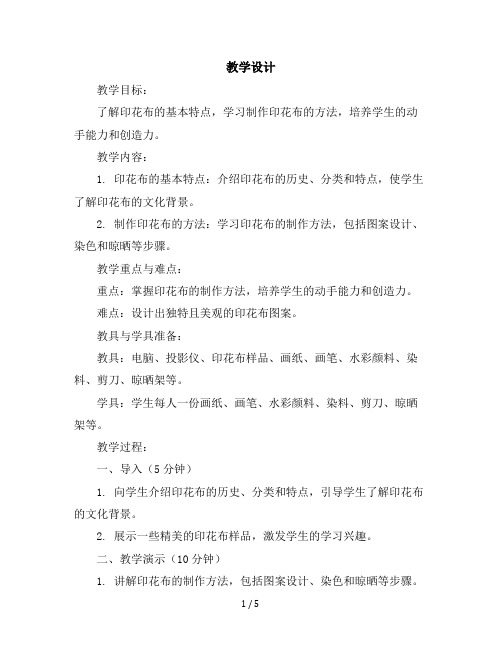 教学设计

教学目标：

了解印花布的基本特点，学习制作印花布的方法，培养学生的动手能力和创造力。

教学内容：

1. 印花布的基本特点：介绍印花布的历史、分类和特点，使学生了解印花布的文化背景。

2. 制作印花布的方法：学习印花布的制作方法，包括图案设计、染色和晾晒等步骤。

教学重点与难点：

重点：掌握印花布的制作方法，培养学生的动手能力和创造力。

难点：设计出独特且美观的印花布图案。

教具与学具准备：

教具：电脑、投影仪、印花布样品、画纸、画笔、水彩颜料、染料、剪刀、晾晒架等。

学具：学生每人一份画纸、画笔、水彩颜料、染料、剪刀、晾晒架等。

教学过程：

一、导入（5 分钟）

1. 向学生介绍印花布的历史、分类和特点，引导学生了解印花布的文化背景。

2. 展示一些精美的印花布样品，激发学生的学习兴趣。

二、教学演示（10 分钟）

1. 讲解印花布的制作方法，包括图案设计、染色和晾晒等步骤。

1 / 5